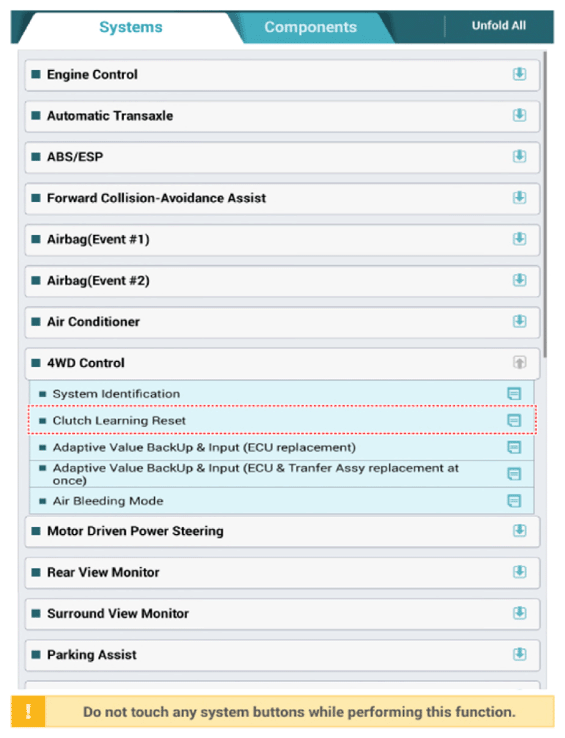 Systems Components Unfold All

Engine Control

Automatic Transaxle

ABS/ESP

Forward Collision-Avoidance Assist

Airbag(Event #1)

Airbag(Event #2)

Air Conditioner

4WD Control

System Identification

Clutch Learning Reset

Adaptive Value BackUp & Input (ECU replacement)

Adaptive Value BackUp & Input (ECU & Tranfer Assy replacement at once)

Air Bleeding Mode

Motor Driven Power Steering

Rear View Monitor

Surround View Monitor

Parking Assist

!

Do not touch any system buttons while performing this function.